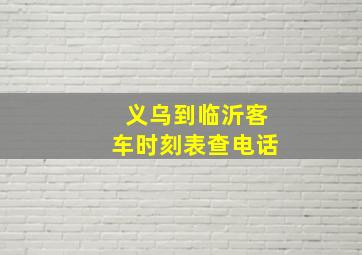 义乌到临沂客车时刻表查电话